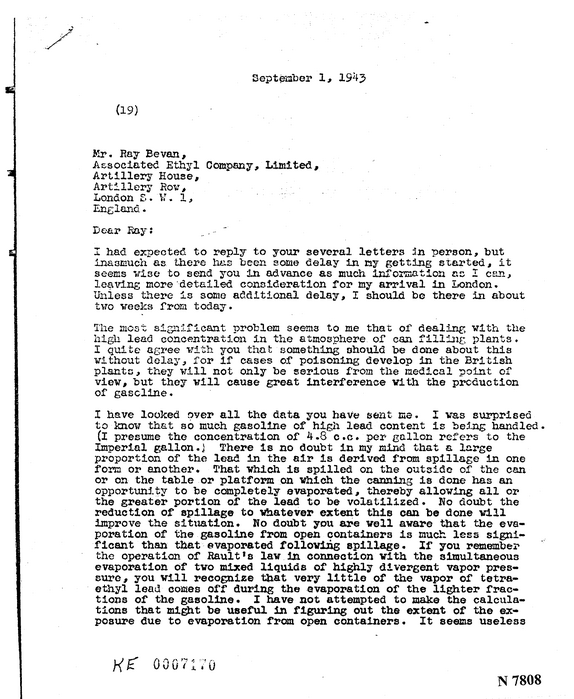 September 1, 1943

(19)

Mr. Ray Bevan,
Associated Ethyl Company, Limited,
Artillery House,
Artillery Row,
London S. W. 1,
England.

Dear Ray:

I had expected to reply to your several letters in person, but inasmuch as there has been some delay in my getting started, it seems wise to send you in advance as much information as I can, leaving more detailed consideration for my arrival in London. Unless there is some additional delay, I should be there in about two weeks from today.

The most significant problem seems to me that of dealing with the high lead concentration in the atmosphere of can filling plants. I quite agree with you that something should be done about this without delay, for if cases of poisoning develop in the British plants, they will not only be serious from the medical point of view, but they will cause great interference with the production of gasoline.

I have looked over all the data you have sent me. I was surprised to know that so much gasoline of high lead content is being handled. (I presume the concentration of 4.8 c.c. per gallon refers to the Imperial gallon.) There is no doubt in my mind that a large proportion of the lead in the air is derived from spillage in one form or another. That which is spilled on the outside of the can or on the table or platform on which the canning is done has an opportunity to be completely evaporated, thereby allowing all or the greater portion of the lead to be volatilized. No doubt the reduction of spillage to whatever extent this can be done will improve the situation. No doubt you are well aware that the evaporation of the gasoline from open containers is much less significant than that evaporated following spillage. If you remember the operation of Rault's law in connection with the simultaneous evaporation of two mixed liquids of highly divergent vapor pressure, you will recognize that very little of the vapor of tetraethyl lead comes off during the evaporation of the lighter fractions of the gasoline. I have not attempted to make the calculations that might be useful in figuring out the extent of the exposure due to evaporation from open containers. It seems useless

KE 0007170

N 7808